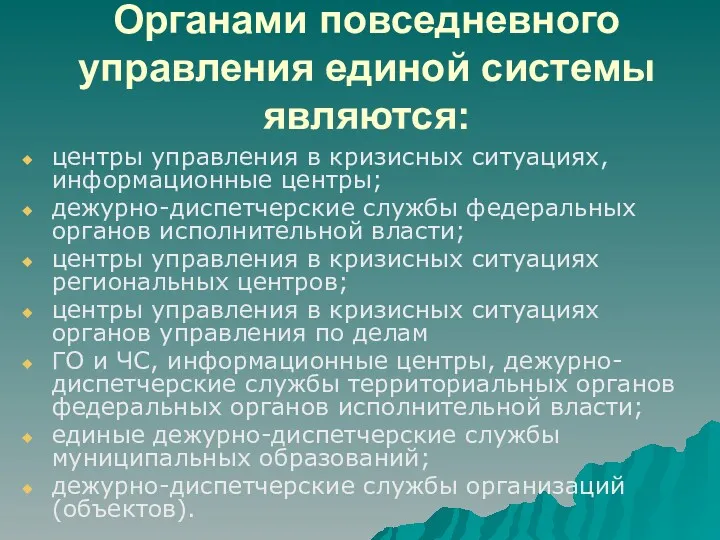 Органами повседневного управления единой системы являются:

центры управления в кризисных ситуациях, информационные центры;

дежурно-диспетчерские службы федеральных органов исполнительной власти;

центры управления в кризисных ситуациях региональных центров;

центры управления в кризисных ситуациях органов управления по делам

ГО и ЧС, информационные центры, дежурно-диспетчерские службы территориальных органов федеральных органов исполнительной власти;

единые дежурно-диспетчерские службы муниципальных образований;

дежурно-диспетчерские службы организаций (объектов).